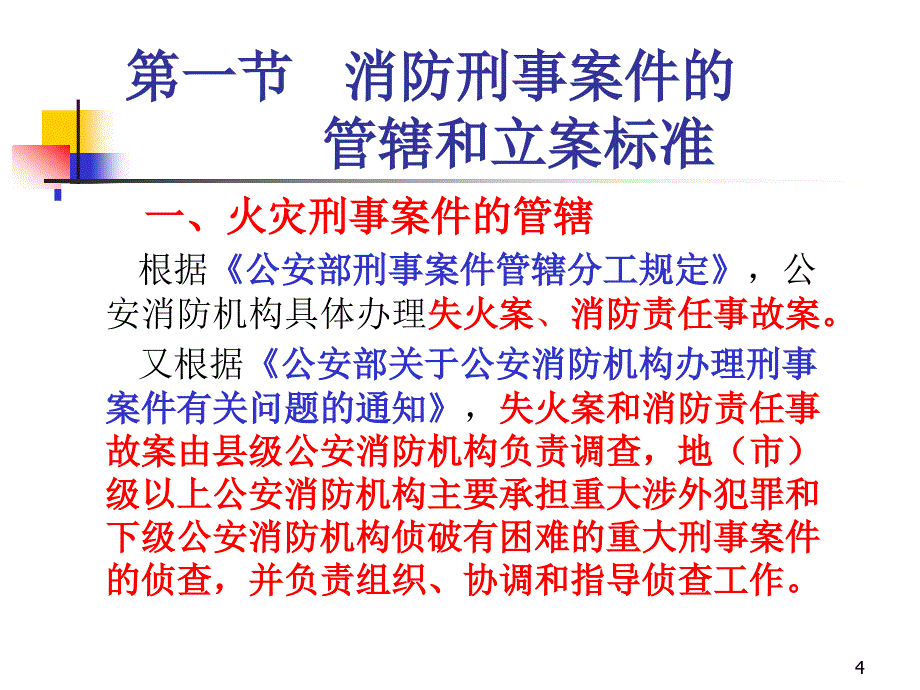 第一节　消防刑事案件的管辖和立案标准

一、火灾刑事案件的管辖

根据《公安部刑事案件管辖分工规定》，公安消防机构具体办理失火案、消防责任事故案。

又根据《公安部关于公安消防机构办理刑事案件有关问题的通知》，失火案和消防责任事故案由县级公安消防机构负责调查，地（市）级以上公安消防机构主要承担重大涉外犯罪和下级公安消防机构侦破有困难的重大刑事案件的侦查，并负责组织、协调和指导侦查工作。

4